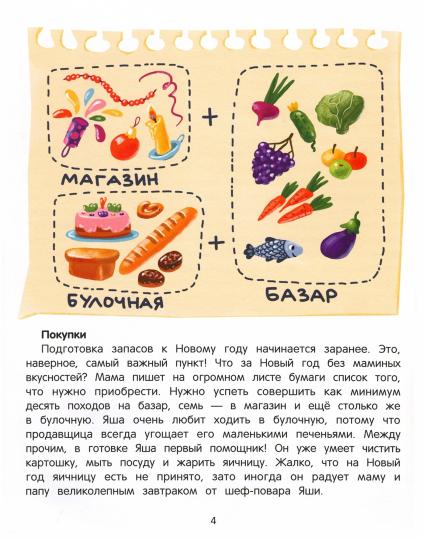 +

МАГАЗИН

+

БУЛОЧНАЯ

БАЗАР

**Покупки**

Подготовка запасов к Новому году начинается заранее. Это, наверное, самый важный пункт! Что за Новый год без маминых вкусностей? Мама пишет на огромном листе бумаги список того, что нужно приобрести. Нужно успеть совершить как минимум десять походов на базар, семь — в магазин и ещё столько же в булочную. Яша очень любит ходить в булочную, потому что продавщица всегда угощает его маленькими печеньями. Между прочим, в готовке Яша первый помощник! Он уже умеет чистить картошку, мыть посуду и жарить яичницу. Жалко, что на Новый год яичницу есть не принято, зато иногда он радует маму и папу великолепным завтраком от шеф-повара Яши.

4